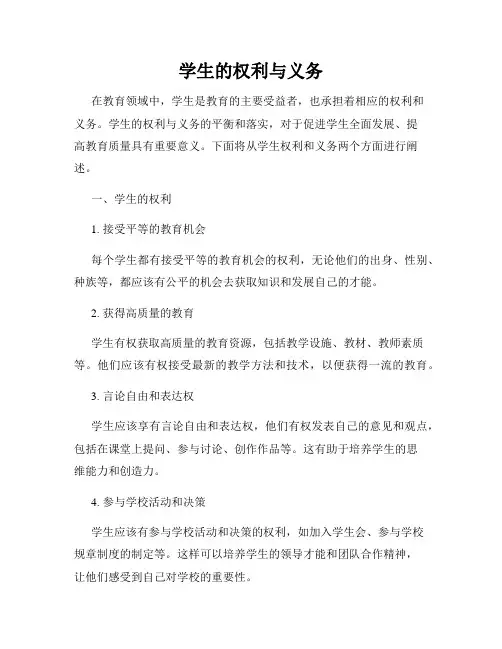 学生的权利与义务

在教育领域中，学生是教育的主要受益者，也承担着相应的权利和义务。学生的权利与义务的平衡和落实，对于促进学生全面发展、提高教育质量具有重要意义。下面将从学生权利和义务两个方面进行阐述。

一、学生的权利

1. 接受平等的教育机会

每个学生都有接受平等的教育机会的权利，无论他们的出身、性别、种族等，都应该有公平的机会去获取知识和发展自己的才能。

2. 获得高质量的教育

学生有权获取高质量的教育资源，包括教学设施、教材、教师素质等。他们应该有权接受最新的教学方法和技术，以便获得一流的教育。

3. 言论自由和表达权

学生应该享有言论自由和表达权，他们有权发表自己的意见和观点，包括在课堂上提问、参与讨论、创作作品等。这有助于培养学生的思维能力和创造力。

4. 参与学校活动和决策

学生应该有参与学校活动和决策的权利，如加入学生会、参与学校规章制度的制定等。这样可以培养学生的领导才能和团队合作精神，让他们感受到自己对学校的重要性。